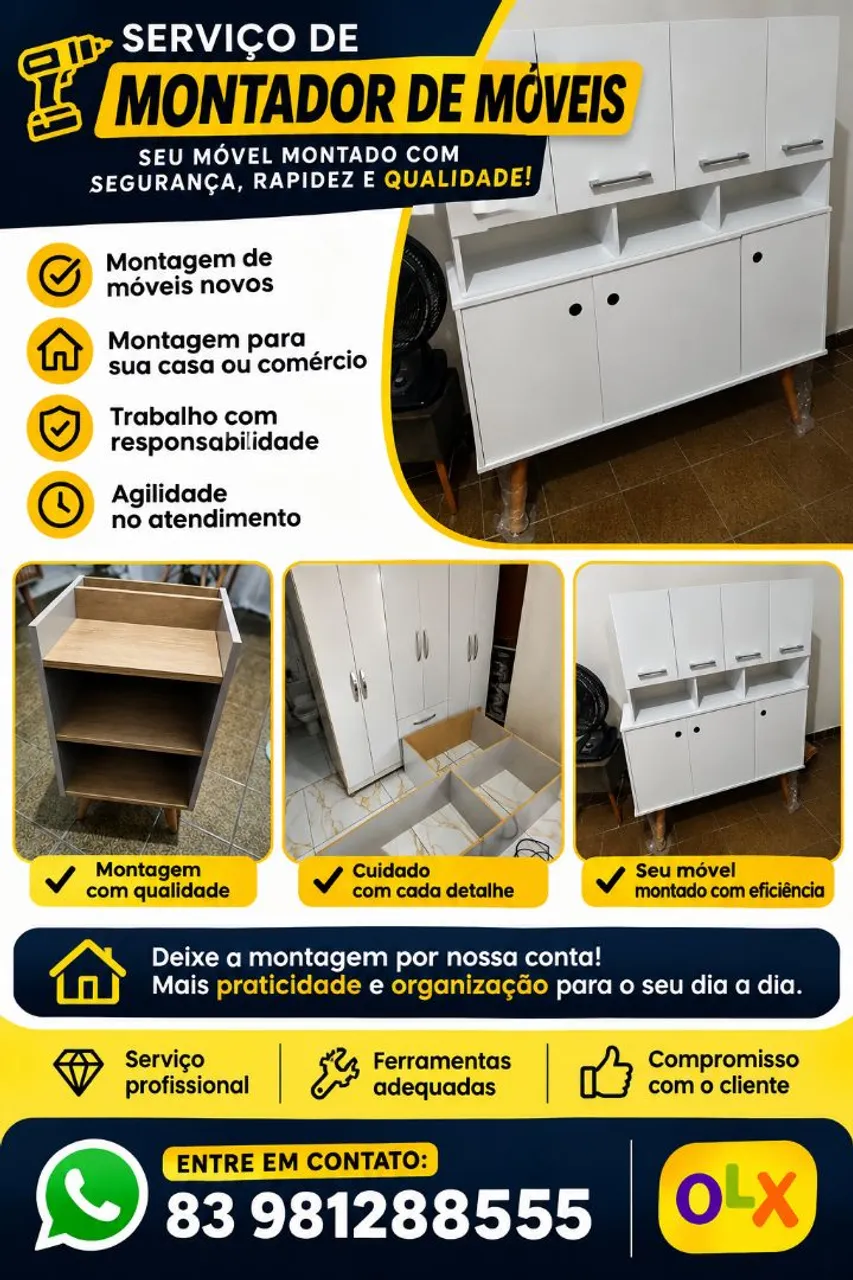 SERVIÇO DE
MONTADOR DE MÓVEIS
SEU MÓVEL MONTADO COM SEGURANÇA, RAPIDEZ E QUALIDADE!

Montagem de móveis novos

Montagem para sua casa ou comércio

Trabalho com responsabilidade

Agilidade no atendimento

✓ Montagem com qualidade

✓ Cuidado com cada detalhe

✓ Seu móvel montado com eficiência

Deixe a montagem por nossa conta!
Mais praticidade e organização para o seu dia a dia.

Serviço profissional

Ferramentas adequadas

Compromisso com o cliente

ENTRE EM CONTATO:
83 981288555

OLX